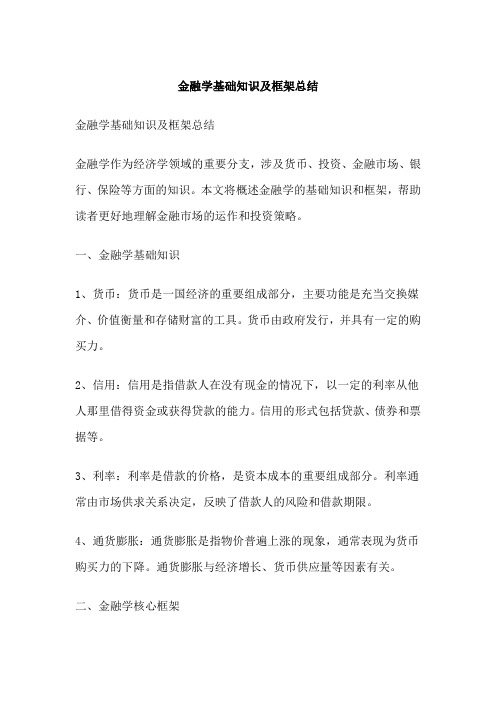 金融学基础知识及框架总结

金融学基础知识及框架总结

金融学作为经济学领域的重要分支，涉及货币、投资、金融市场、银行、保险等方面的知识。本文将概述金融学的基础知识和框架，帮助读者更好地理解金融市场的运作和投资策略。

一、金融学基础知识

1、货币：货币是一国经济的重要组成部分，主要功能是充当交换媒介、价值衡量和存储财富的工具。货币由政府发行，并具有一定的购买力。

2、信用：信用是指借款人在没有现金的情况下，以一定的利率从他人那里借得资金或获得贷款的能力。信用的形式包括贷款、债券和票据等。

3、利率：利率是借款的价格，是资本成本的重要组成部分。利率通常由市场供求关系决定，反映了借款人的风险和借款期限。

4、通货膨胀：通货膨胀是指物价普遍上涨的现象，通常表现为货币购买力的下降。通货膨胀与经济增长、货币供应量等因素有关。

二、金融学核心框架